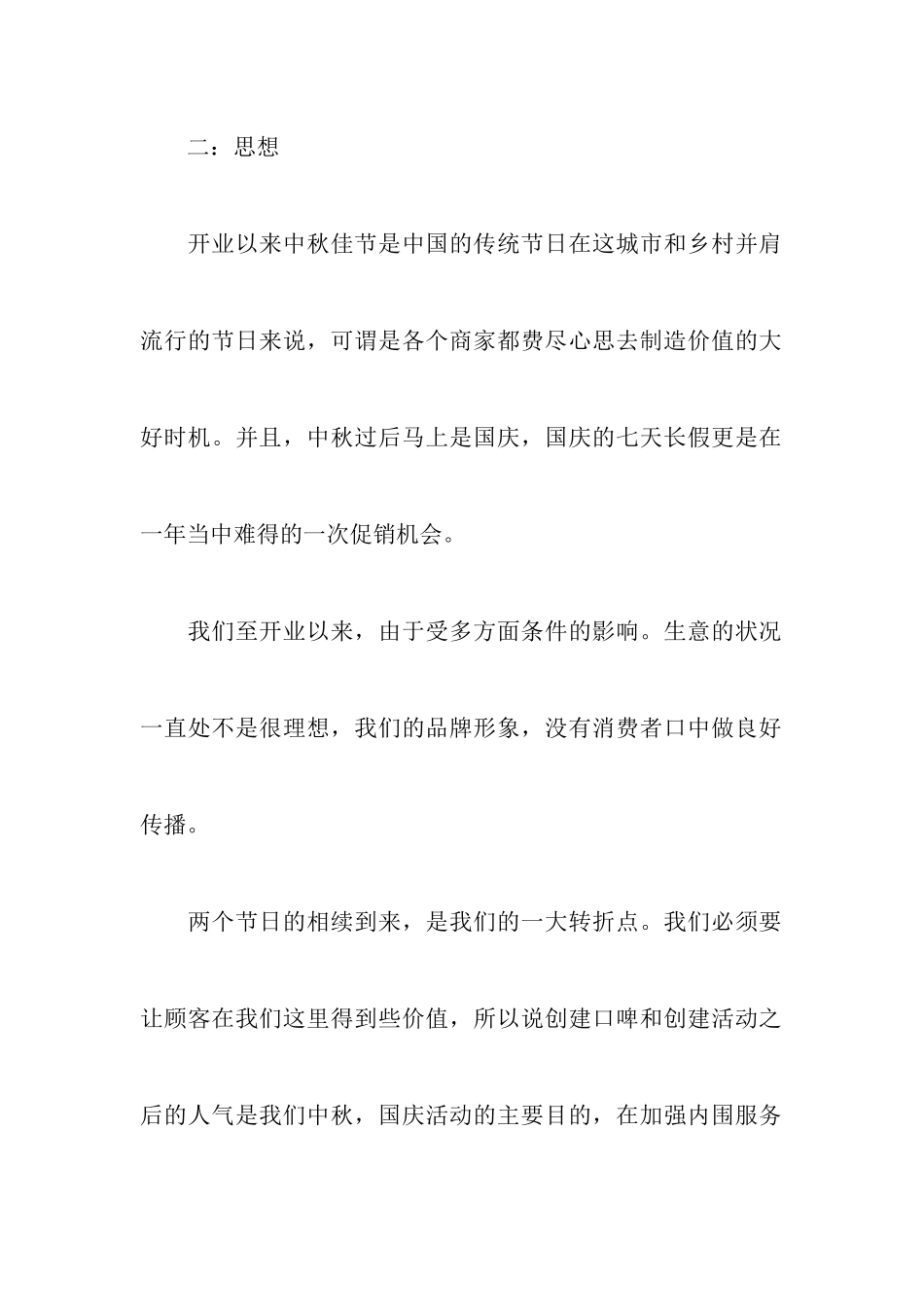 二：思想

开业以来中秋佳节是中国的传统节日在这城市和乡村并肩流行的节日来说，可谓是各个商家都费尽心思去制造价值的大好时机。并且，中秋过后马上是国庆，国庆的七天长假更是在一年当中难得的一次促销机会。

我们至开业以来，由于受多方面条件的影响。生意的状况一直处不是很理想，我们的品牌形象，没有消费者口中做良好传播。

两个节日的相续到来，是我们的一大转折点。我们必须要让顾客在我们这里得到些价值，所以说创建口啤和创建活动之后的人气是我们中秋，国庆活动的主要目的，在加强内围服务